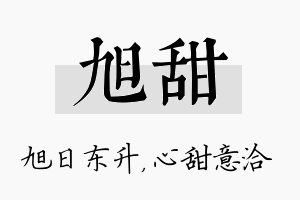 旭甜

旭日东升，心甜意洽